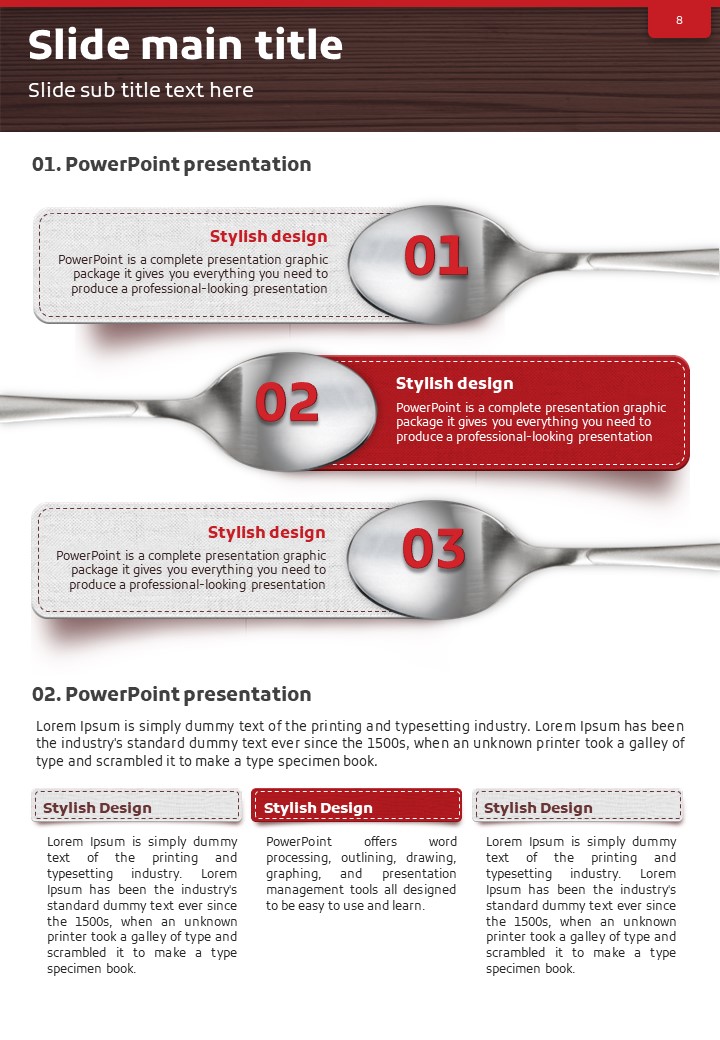 8

Slide main title

Slide sub title text here

01. PowerPoint presentation

Stylish design
PowerPoint is a complete presentation graphic package it gives you everything you need to produce a professional-looking presentation

01

02

Stylish design
PowerPoint is a complete presentation graphic package it gives you everything you need to produce a professional-looking presentation

Stylish design
PowerPoint is a complete presentation graphic package it gives you everything you need to produce a professional-looking presentation

03

02. PowerPoint presentation

Lorem Ipsum is simply dummy text of the printing and typesetting industry. Lorem Ipsum has been the industry's standard dummy text ever since the 1500s, when an unknown printer took a galley of type and scrambled it to make a type specimen book.

Stylish Design
Lorem Ipsum is simply dummy text of the printing and typesetting industry. Lorem Ipsum has been the industry's standard dummy text ever since the 1500s, when an unknown printer took a galley of type and scrambled it to make a type specimen book.

Stylish Design
PowerPoint offers word processing, outlining, drawing, graphing, and presentation management tools all designed to be easy to use and learn.

Stylish Design
Lorem Ipsum is simply dummy text of the printing and typesetting industry. Lorem Ipsum has been the industry's standard dummy text ever since the 1500s, when an unknown printer took a galley of type and scrambled it to make a type specimen book.